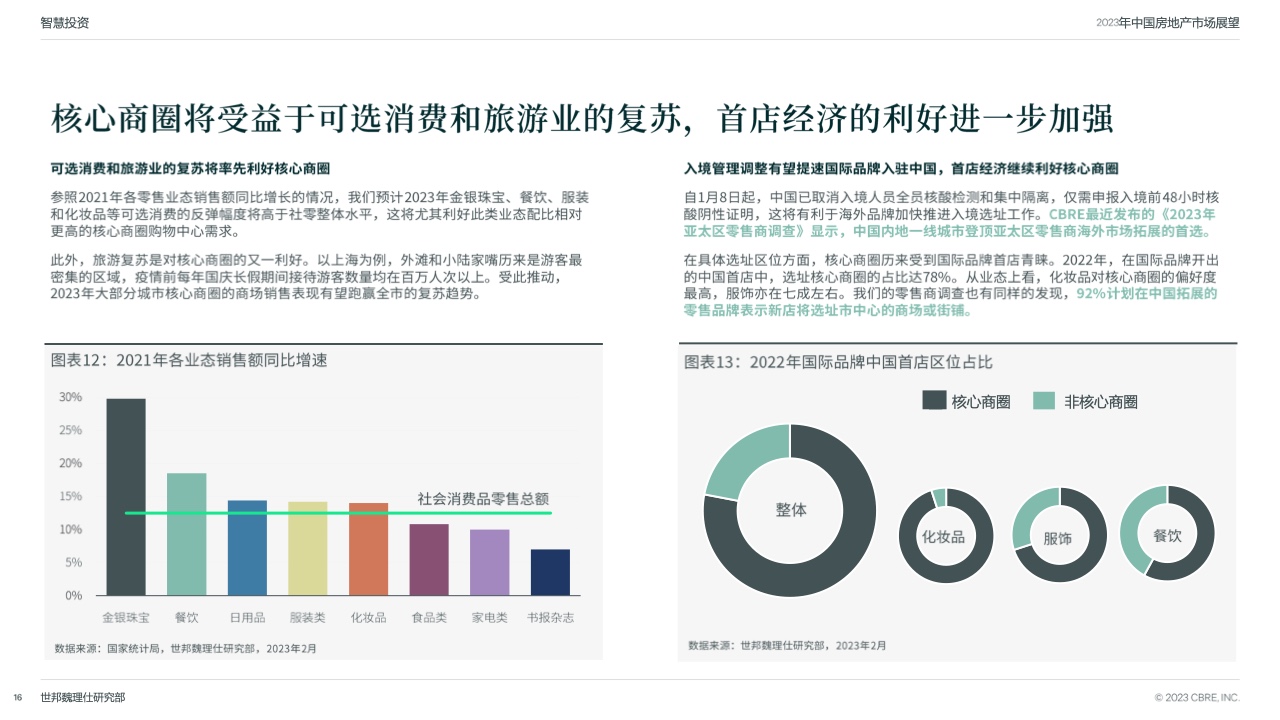 智慧投资

2023年中国房地产市场展望

核心商圈将受益于可选消费和旅游业的复苏，首店经济的利好进一步加强

可选消费和旅游业的复苏将率先利好核心商圈

参照2021年各零售业态销售额同比增长的情况，我们预计2023年金银珠宝、餐饮、服装和化妆品等可选消费的反弹幅度将高于社零整体水平，这将尤其利好此类业态配比相对更高的核心商圈购物中心需求。

此外，旅游复苏是对核心商圈的又一利好。以上海为例，外滩和小陆家嘴历来是游客最密集的区域，疫情前每年国庆长假期间接待游客数量均在百万人次以上。受此推动，2023年大部分城市核心商圈的商场销售表现有望跑赢全市的复苏趋势。

图表12：2021年各业态销售额同比增速

30%
25%
20%
15%
10%
5%
0%

社会消费品零售总额

金银珠宝 餐饮 日用品 服装类 化妆品 食品类 家电类 书报杂志

数据来源：国家统计局，世邦魏理仕研究部，2023年2月

入境管理调整有望提速国际品牌入驻中国，首店经济继续利好核心商圈

自1月8日起，中国已取消入境人员全员核酸检测和集中隔离，仅需申报入境前48小时核酸阴性证明，这将有利于海外品牌加快推进入境选址工作。CBRE最近发布的《2023年亚太区零售商调查》显示，中国内地一线城市登顶亚太区零售商海外市场拓展的首选。

在具体选址区位方面，核心商圈历来受到国际品牌首店青睐。2022年，在国际品牌开出的中国首店中，选址核心商圈的占比达78%。从业态上看，化妆品对核心商圈的偏好度最高，服饰亦在七成左右。我们的零售商调查也有同样的发现，92%计划在中国拓展的零售品牌表示新店将选址市中心的商场或街铺。

图表13：2022年国际品牌中国首店区位占比

核心商圈 非核心商圈

整体 化妆品 服饰 餐饮

数据来源：世邦魏理仕研究部，2023年2月

16 世邦魏理仕研究部

© 2023 CBRE, INC.